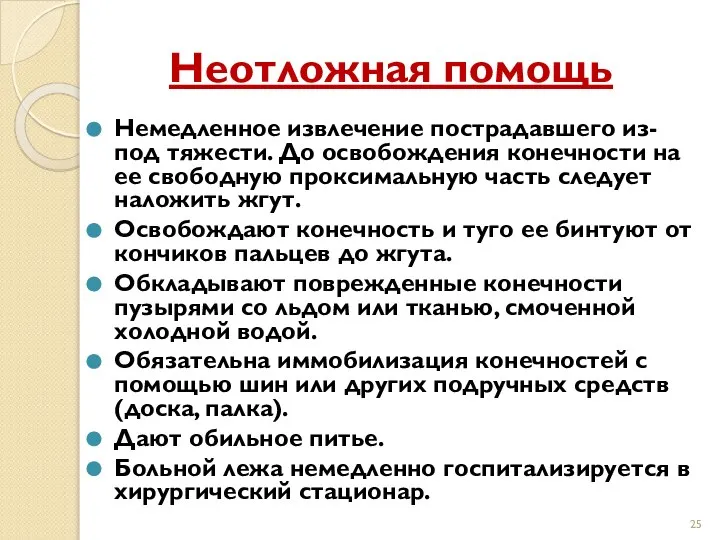 Неотложная помощь

Немедленное извлечение пострадавшего из-под тяжести. До освобождения конечности на ее свободную проксимальную часть следует наложить жгут.

Освобождают конечность и туго ее бинтуют от кончиков пальцев до жгута.

Обкладывают поврежденные конечности пузырями со льдом или тканью, смоченной холодной водой.

Обязательна иммобилизация конечностей с помощью шин или других подручных средств (доска, палка).

Дают обильное питье.

Больной лежа немедленно госпитализируется в хирургический стационар.

25